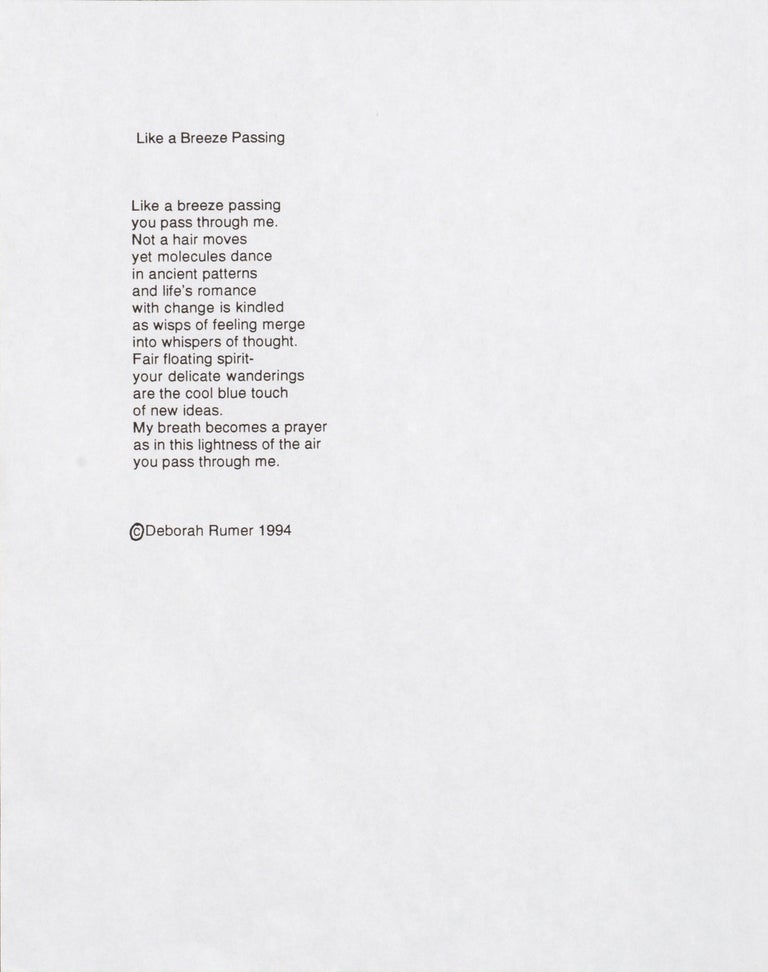 Like a Breeze Passing

Like a breeze passing
you pass through me.
Not a hair moves
yet molecules dance
in ancient patterns
and life's romance
with change is kindled
as wisps of feeling merge
into whispers of thought.
Fair floating spirit-
your delicate wanderings
are the cool blue touch
of new ideas.
My breath becomes a prayer
as in this lightness of the air
you pass through me.

©Deborah Rumer 1994